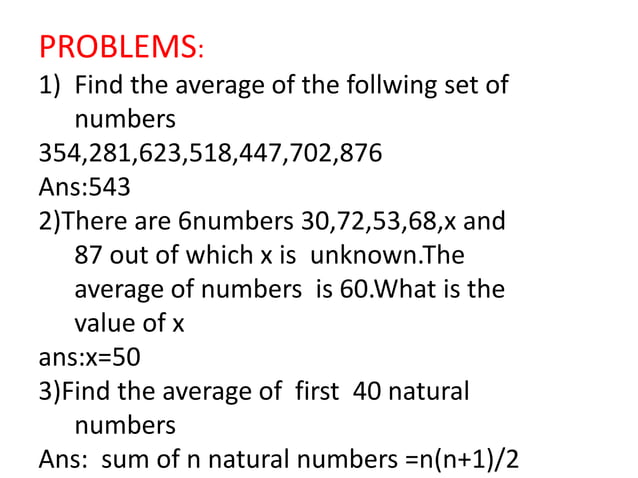 PROBLEMS:

1) Find the average of the follwing set of numbers

354,281,623,518,447,702,876

Ans:543

2)There are 6numbers 30,72,53,68,x and 87 out of which x is unknown.The average of numbers is 60.What is the value of x

ans:x=50

3)Find the average of first 40 natural numbers

Ans: sum of n natural numbers =n(n+1)/2